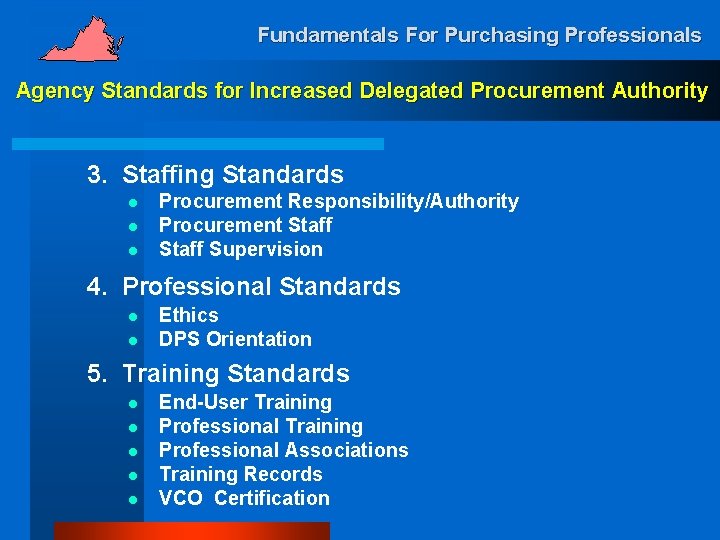 Fundamentals For Purchasing Professionals

Agency Standards for Increased Delegated Procurement Authority

3. Staffing Standards
- Procurement Responsibility/Authority
- Procurement Staff
- Staff Supervision

4. Professional Standards
- Ethics
- DPS Orientation

5. Training Standards
- End-User Training
- Professional Training
- Professional Associations
- Training Records
- VCO Certification